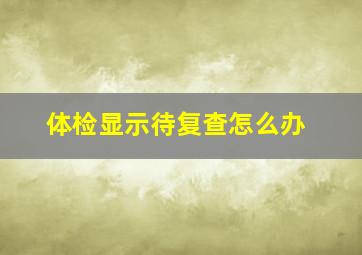 体检显示待复查怎么办